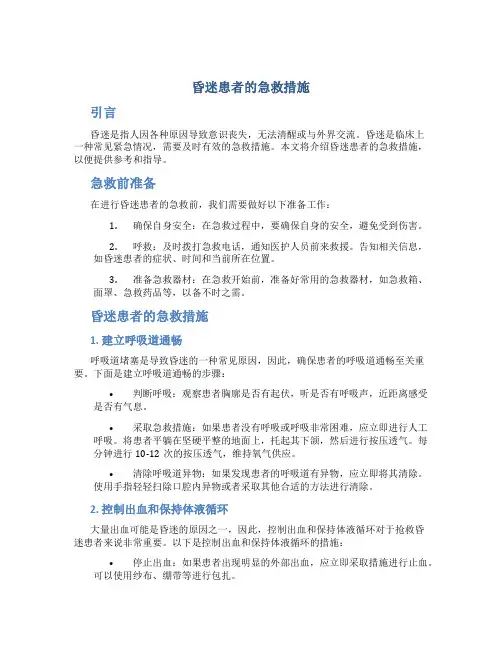 昏迷患者的急救措施

引言

昏迷是指人因各种原因导致意识丧失，无法清醒或与外界交流。昏迷是临床上一种常见紧急情况，需要及时有效的急救措施。本文将介绍昏迷患者的急救措施，以便提供参考和指导。

急救前准备

在进行昏迷患者的急救前，我们需要做好以下准备工作：

1. 确保自身安全：在急救过程中，要确保自身的安全，避免受到伤害。

2. 呼救：及时拨打急救电话，通知医护人员前来救援。告知相关信息，如昏迷患者的症状、时间和当前所在位置。

3. 准备急救器材：在急救开始前，准备好常用的急救器材，如急救箱、面罩、急救药品等，以备不时之需。

昏迷患者的急救措施

1. 建立呼吸道通畅

呼吸道堵塞是导致昏迷的一种常见原因，因此，确保患者的呼吸道通畅至关重要。下面是建立呼吸道通畅的步骤：

• 判断呼吸：观察患者胸廓是否有起伏，听是否有呼吸声，近距离感受是否有气息。

• 采取急救措施：如果患者没有呼吸或呼吸非常困难，应立即进行人工呼吸。将患者平躺在坚硬平整的地面上，托起其下颌，然后进行按压透气。每分钟进行 10-12 次的按压透气，维持氧气供应。

• 清除呼吸道异物：如果发现患者的呼吸道有异物，应立即将其清除。使用手指轻轻扫除口腔内异物或者采取其他合适的方法进行清除。

2. 控制出血和保持体液循环

大量出血可能是昏迷的原因之一，因此，控制出血和保持体液循环对于抢救昏迷患者来说非常重要。以下是控制出血和保持体液循环的措施：

• 停止出血：如果患者出现明显的外部出血，应立即采取措施进行止血。可以使用纱布、绷带等进行包扎。